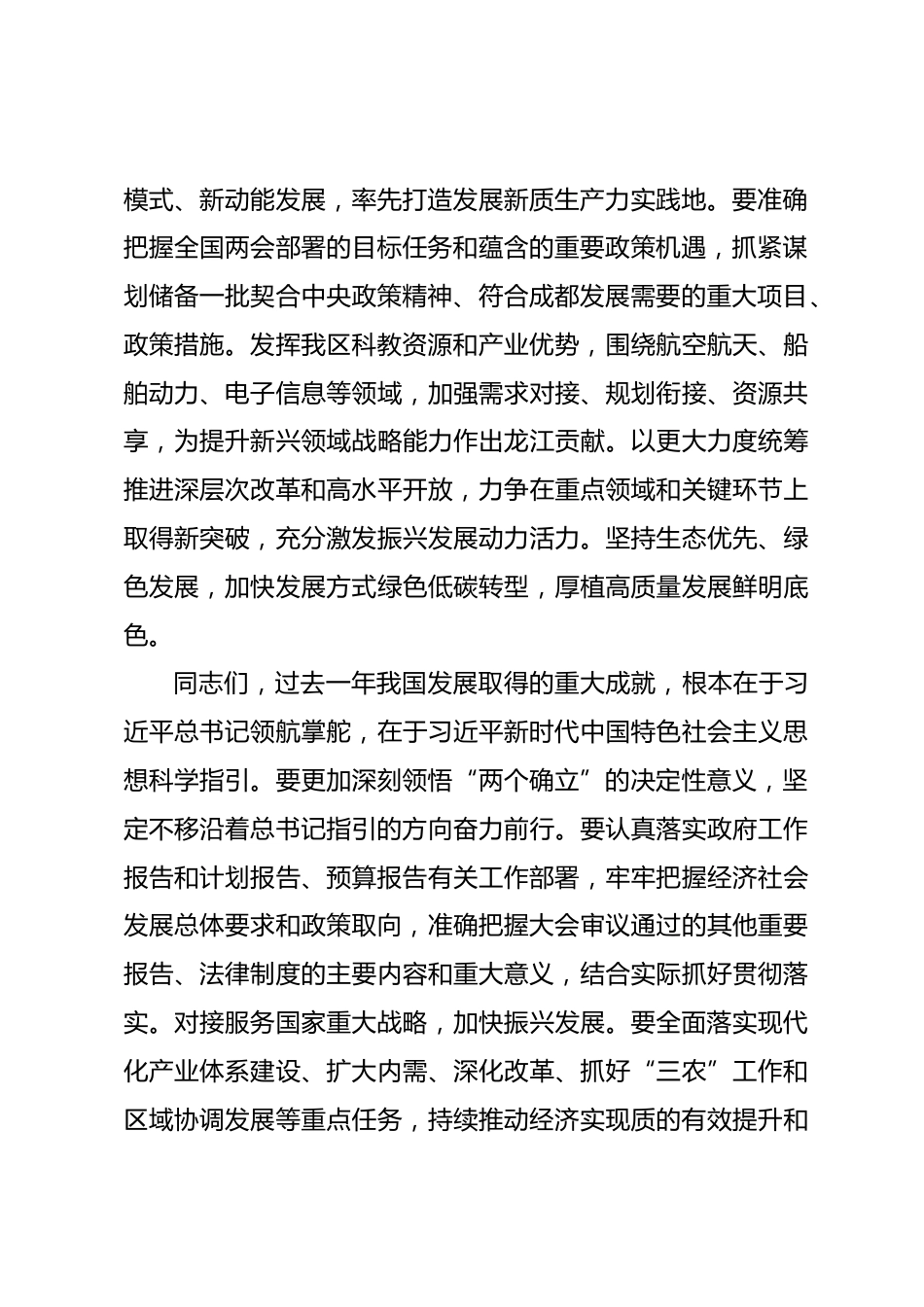 模式、新动能发展，率先打造发展新质生产力实践地。要准确把握全国两会部署的目标任务和蕴含的重要政策机遇，抓紧谋划储备一批契合中央政策精神、符合成都发展需要的重大项目、政策措施。发挥我区科教资源和产业优势，围绕航空航天、船舶动力、电子信息等领域，加强需求对接、规划衔接、资源共享，为提升新兴领域战略能力作出龙江贡献。以更大力度统筹推进深层次改革和高水平开放，力争在重点领域和关键环节上取得新突破，充分激发振兴发展动力活力。坚持生态优先、绿色发展，加快发展方式绿色低碳转型，厚植高质量发展鲜明底色。

同志们，过去一年我国发展取得的重大成就，根本在于习近平总书记领航掌舵，在于习近平新时代中国特色社会主义思想科学指引。要更加深刻领悟“两个确立”的决定性意义，坚定不移沿着总书记指引的方向奋力前行。要认真落实政府工作报告和计划报告、预算报告有关工作部署，牢牢把握经济社会发展总体要求和政策取向，准确把握大会审议通过的其他重要报告、法律制度的主要内容和重大意义，结合实际抓好贯彻落实。对接服务国家重大战略，加快振兴发展。要全面落实现代化产业体系建设、扩大内需、深化改革、抓好“三农”工作和区域协调发展等重点任务，持续推动经济实现质的有效提升和